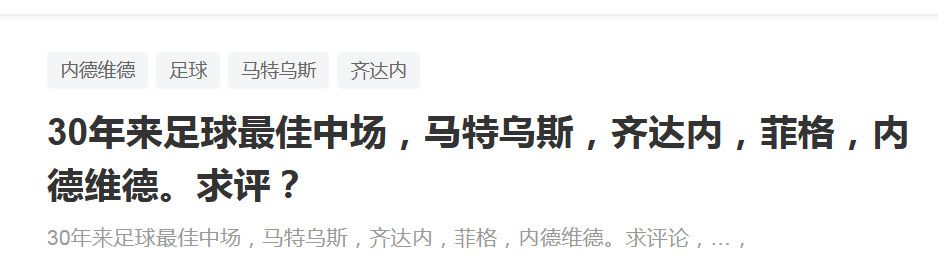 内德维德 足球 马特乌斯 齐达内

30年来足球最佳中场，马特乌斯，齐达内，菲格，内德维德。求评？

30年来足球最佳中场，马特乌斯，齐达内，菲格，内德维德。求评论，…，